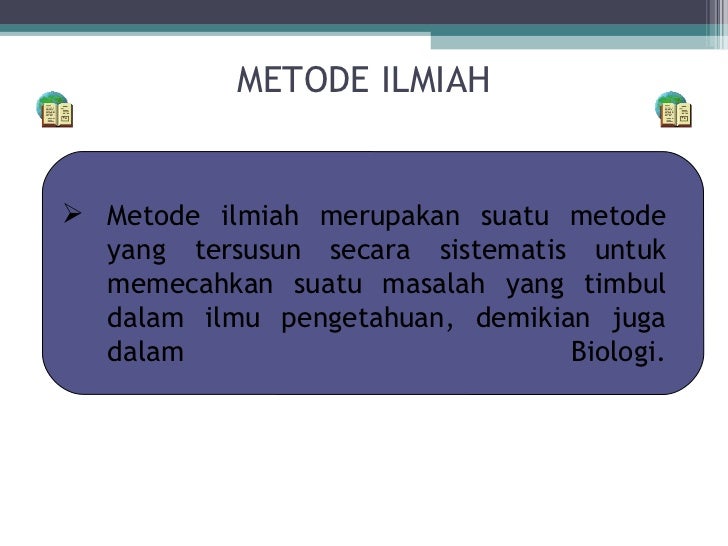 METODE ILMIAH

➢ Metode ilmiah merupakan suatu metode yang tersusun secara sistematis untuk memecahkan suatu masalah yang timbul dalam ilmu pengetahuan, demikian juga dalam Biologi.